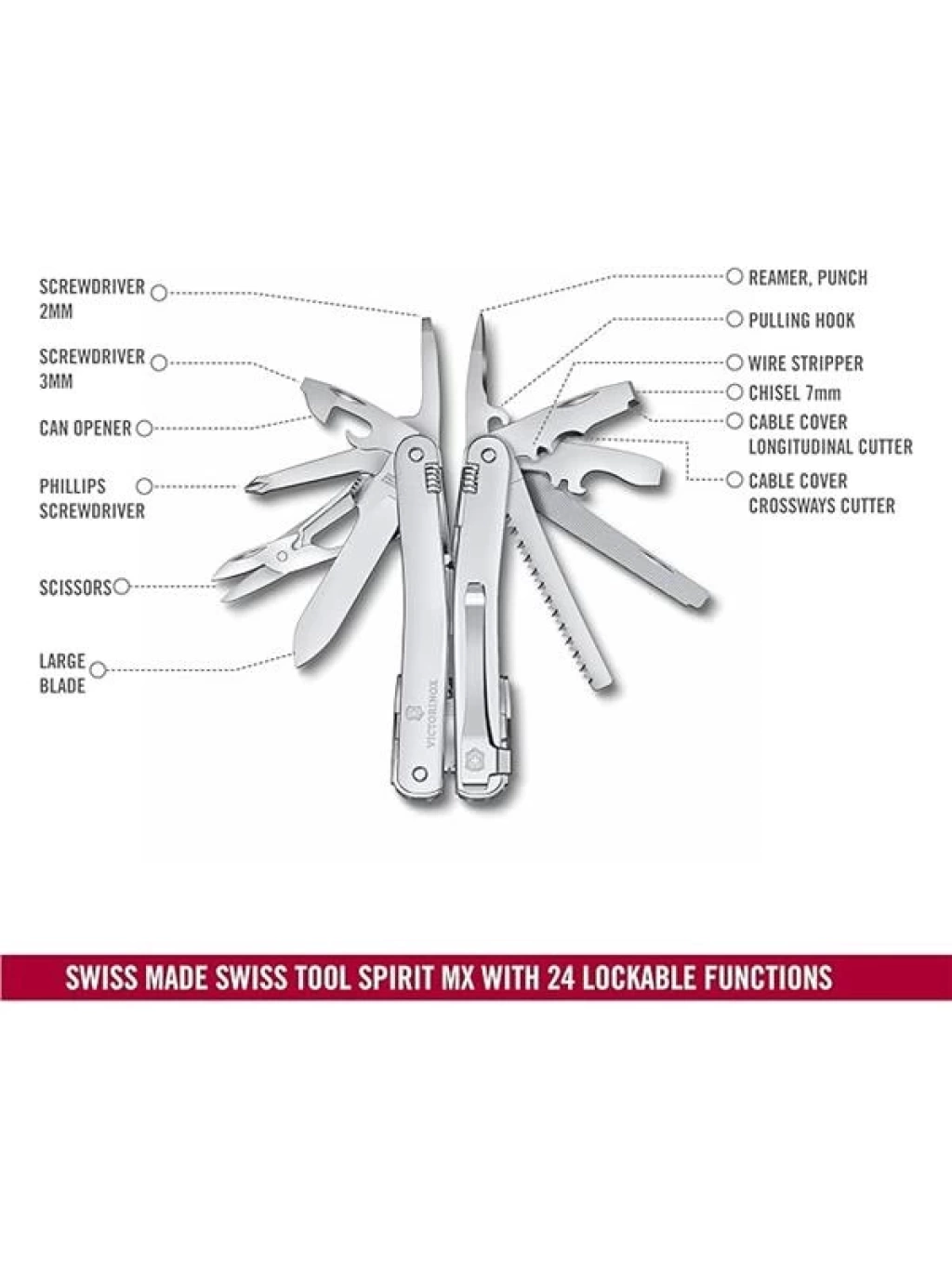 SCREWDRIVER 2MM

SCREWDRIVER 3MM

CAN OPENER

PHILLIPS SCREWDRIVER

SCISSORS

LARGE BLADE

REAMER, PUNCH

PULLING HOOK

WIRE STRIPPER

CHISEL 7mm

CABLE COVER LONGITUDINAL CUTTER

CABLE COVER CROSSWAYS CUTTER

VICTORINOX

SWISS MADE SWISS TOOL SPIRIT MX WITH 24 LOCKABLE FUNCTIONS